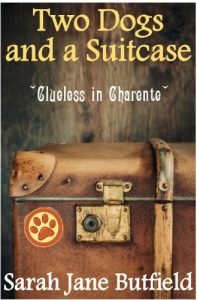 Two Dogs and a Suitcase

~Clueless in Charente~

Sarah Jane Butfield